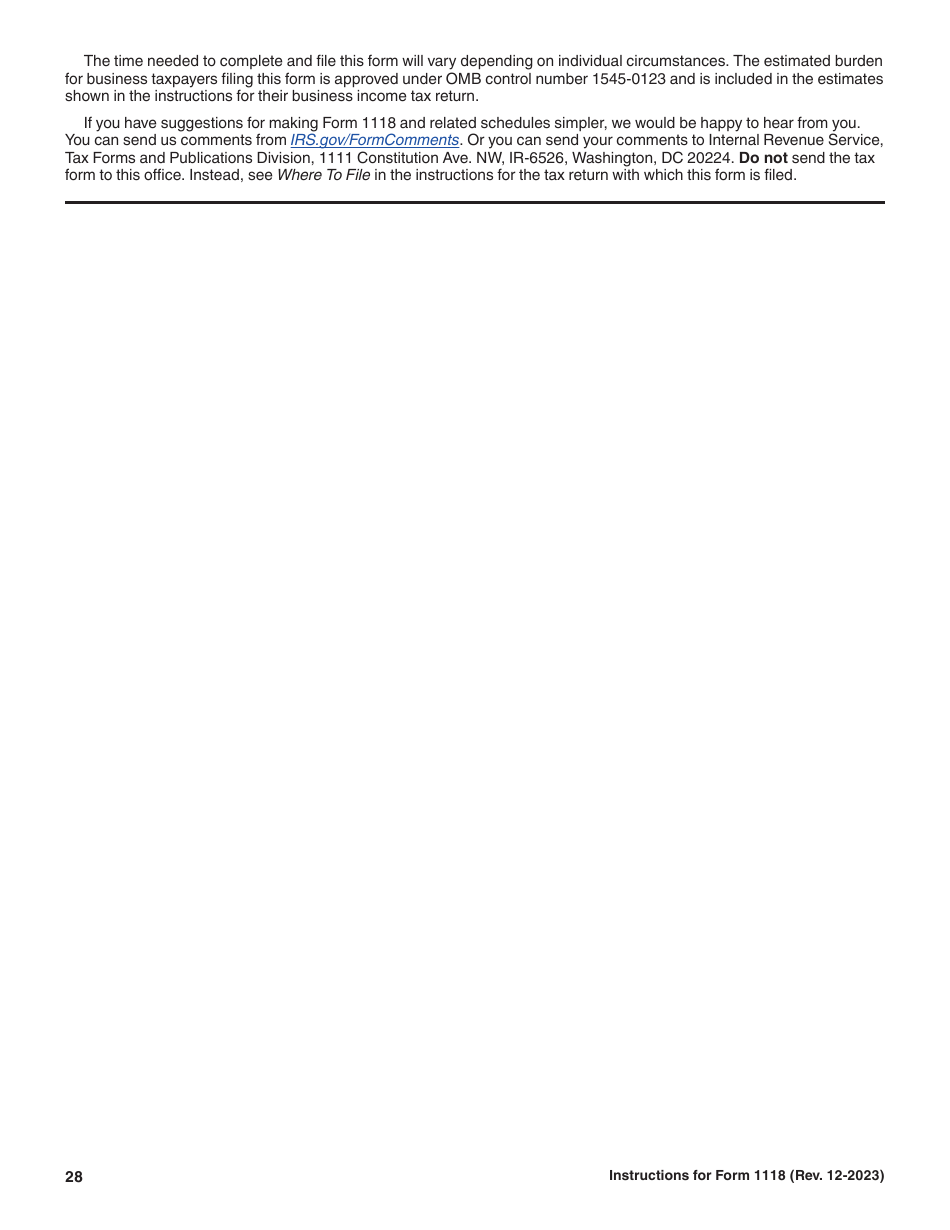 The time needed to complete and file this form will vary depending on individual circumstances. The estimated burden for business taxpayers filing this form is approved under OMB control number 1545-0123 and is included in the estimates shown in the instructions for their business income tax return.

If you have suggestions for making Form 1118 and related schedules simpler, we would be happy to hear from you. You can send us comments from IRS.gov/FormComments. Or you can send your comments to Internal Revenue Service, Tax Forms and Publications Division, 1111 Constitution Ave. NW, IR-6526, Washington, DC 20224. Do not send the tax form to this office. Instead, see Where To File in the instructions for the tax return with which this form is filed.

28

Instructions for Form 1118 (Rev. 12-2023)